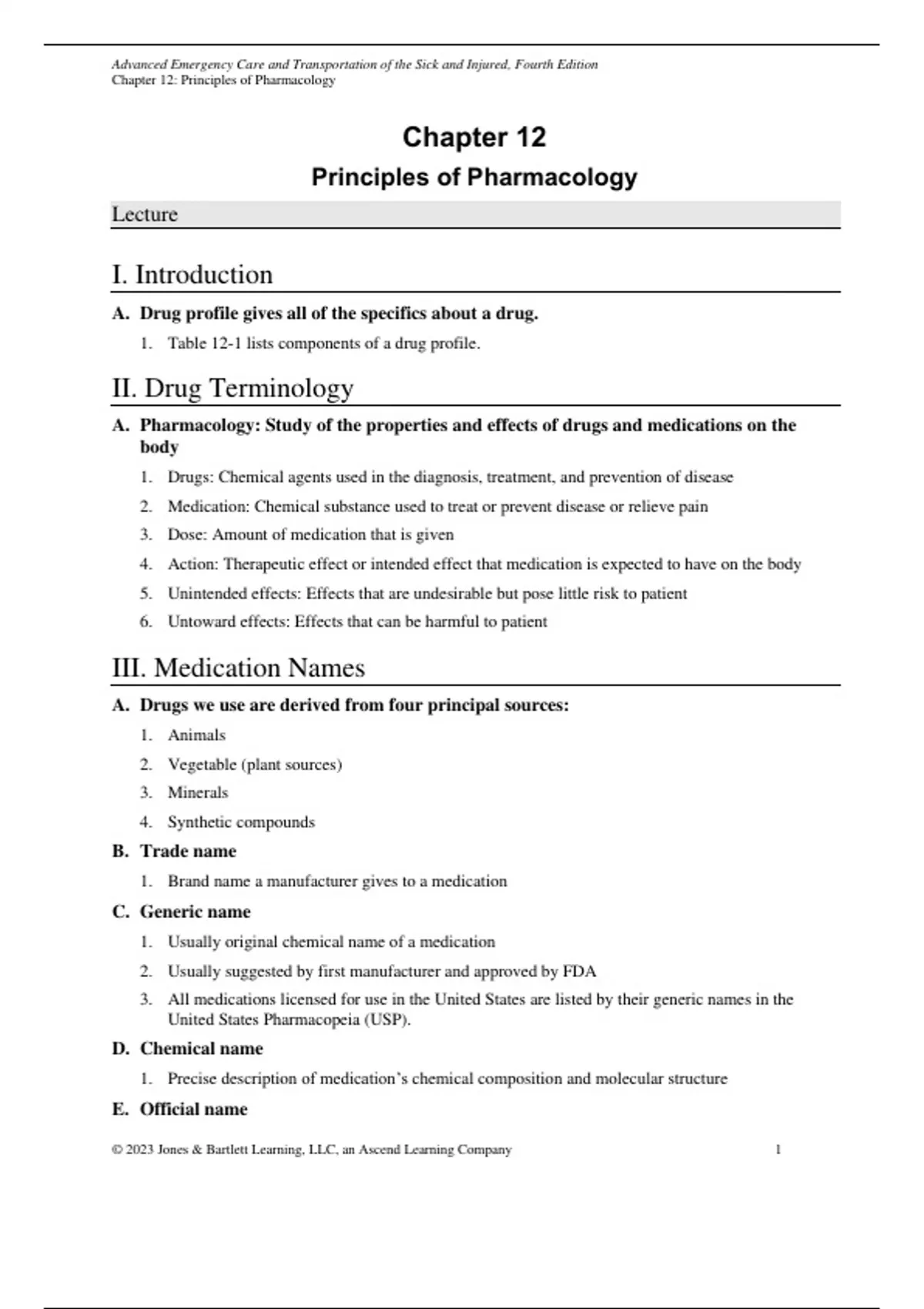 Advanced Emergency Care and Transportation of the Sick and Injured, Fourth Edition
Chapter 12: Principles of Pharmacology

Chapter 12

Principles of Pharmacology

Lecture

I. Introduction

A. Drug profile gives all of the specifics about a drug.

1. Table 12-1 lists components of a drug profile.

II. Drug Terminology

A. Pharmacology: Study of the properties and effects of drugs and medications on the body

1. Drugs: Chemical agents used in the diagnosis, treatment, and prevention of disease

2. Medication: Chemical substance used to treat or prevent disease or relieve pain

3. Dose: Amount of medication that is given

4. Action: Therapeutic effect or intended effect that medication is expected to have on the body

5. Unintended effects: Effects that are undesirable but pose little risk to patient

6. Untoward effects: Effects that can be harmful to patient

III. Medication Names

A. Drugs we use are derived from four principal sources:

1. Animals

2. Vegetable (plant sources)

3. Minerals

4. Synthetic compounds

B. Trade name

1. Brand name a manufacturer gives to a medication

C. Generic name

1. Usually original chemical name of a medication

2. Usually suggested by first manufacturer and approved by FDA

3. All medications licensed for use in the United States are listed by their generic names in the United States Pharmacopeia (USP).

D. Chemical name

1. Precise description of medication's chemical composition and molecular structure

E. Official name

© 2023 Jones & Bartlett Learning, LLC, an Ascend Learning Company 1